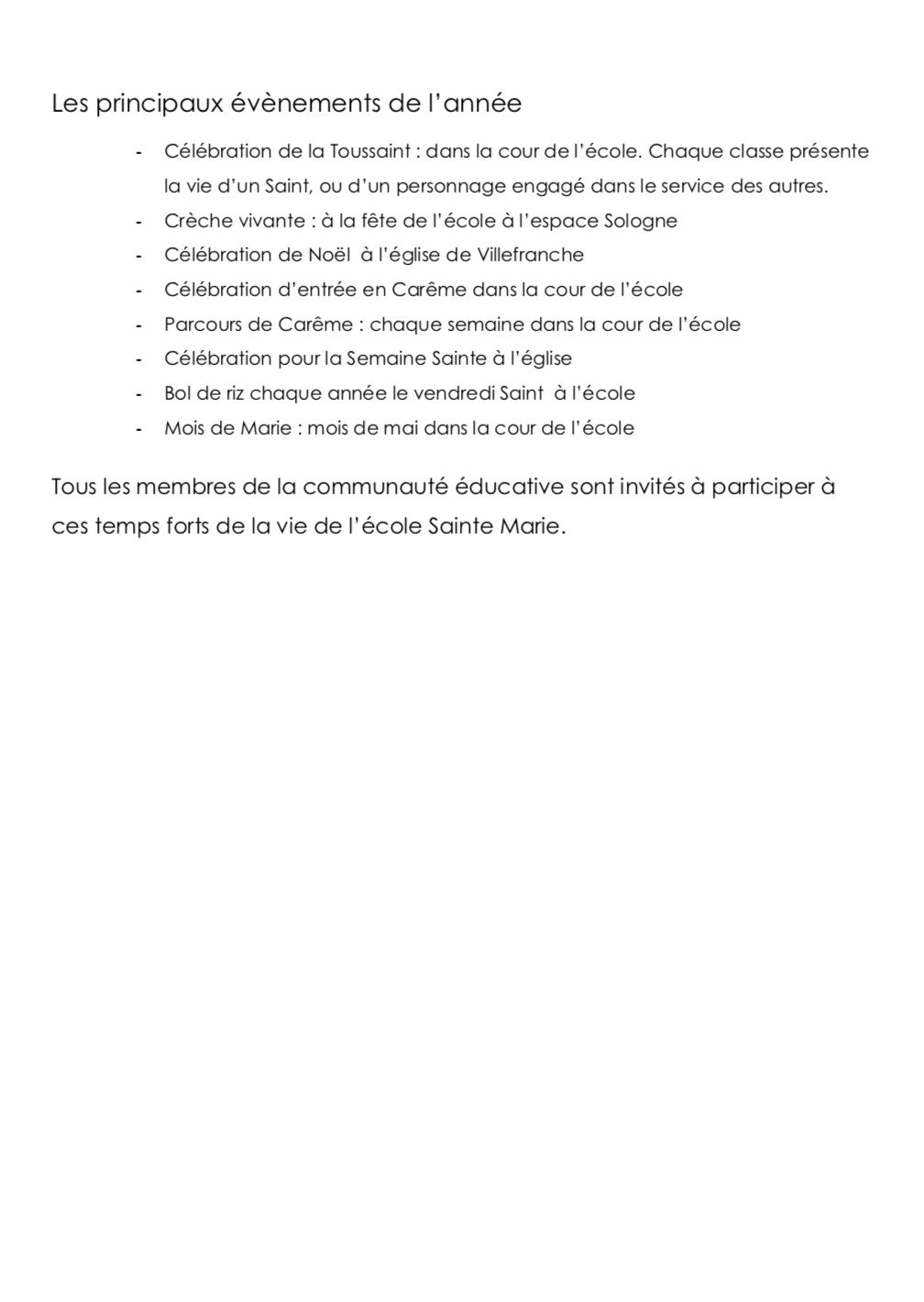 Les principaux évènements de l'année

- Célébration de la Toussaint : dans la cour de l'école. Chaque classe présente la vie d'un Saint, ou d'un personnage engagé dans le service des autres.
- Crèche vivante : à la fête de l'école à l'espace Sologne
- Célébration de Noël à l'église de Villefranche
- Célébration d'entrée en Carême dans la cour de l'école
- Parcours de Carême : chaque semaine dans la cour de l'école
- Célébration pour la Semaine Sainte à l'église
- Bol de riz chaque année le vendredi Saint à l'école
- Mois de Marie : mois de mai dans la cour de l'école

Tous les membres de la communauté éducative sont invités à participer à ces temps forts de la vie de l'école Sainte Marie.